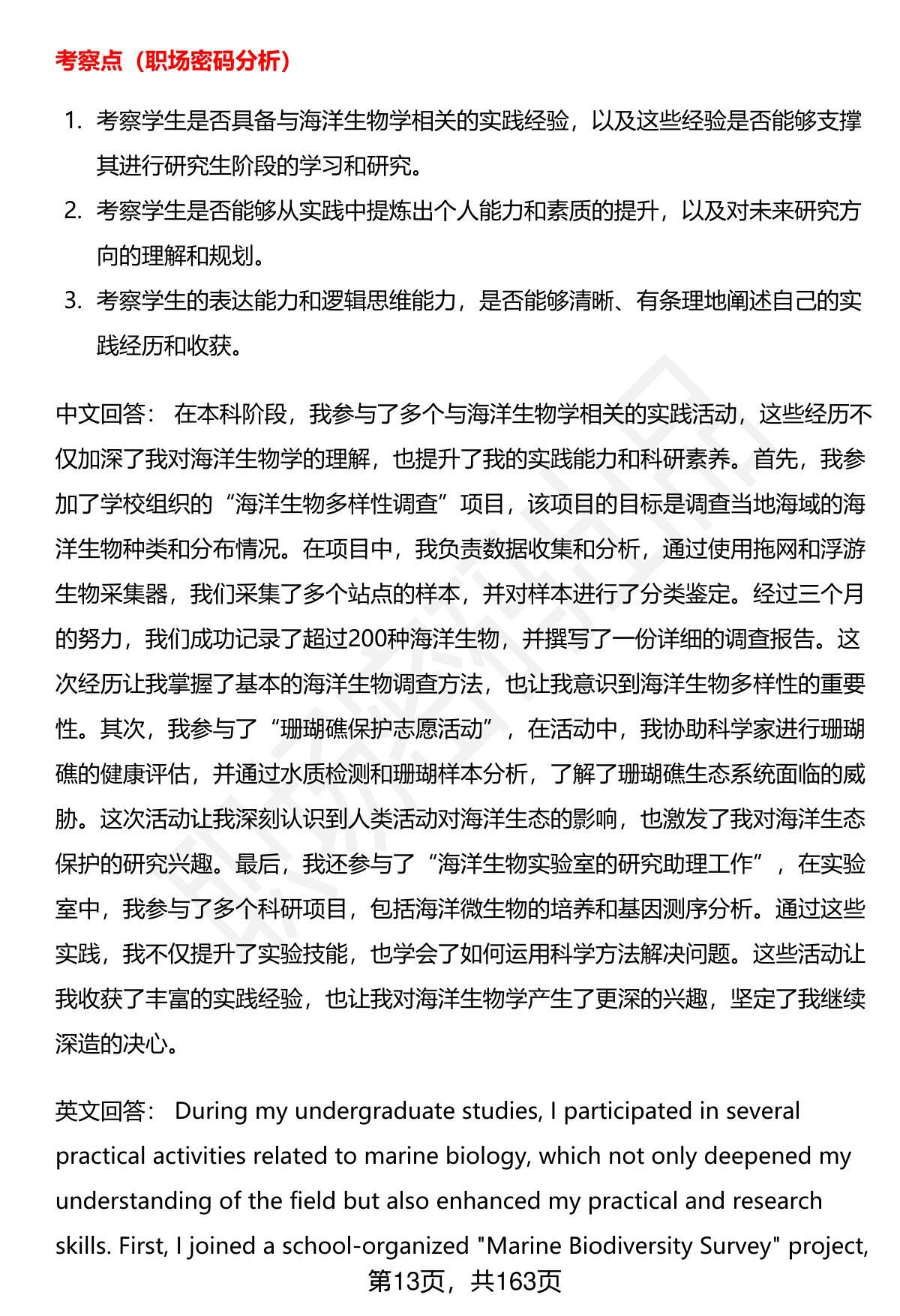 考察点（职场密码分析）

1. 考察学生是否具备与海洋生物学相关的实践经验，以及这些经验是否能够支撑其进行研究生阶段的学习和研究。
2. 考察学生是否能够从实践中提炼出个人能力和素质的提升，以及对未来研究方向的理解和规划。
3. 考察学生的表达能力和逻辑思维能力，是否能够清晰、有条理地阐述自己的实践经历和收获。

中文回答： 在本科阶段，我参与了多个与海洋生物学相关的实践活动，这些经历不仅加深了我对海洋生物学的理解，也提升了我的实践能力和科研素养。首先，我参加了学校组织的“海洋生物多样性调查”项目，该项目的目标是调查当地海域的海洋生物种类和分布情况。在项目中，我负责数据收集和分析，通过使用拖网和浮游生物采集器，我们采集了多个站点的样本，并对样本进行了分类鉴定。经过三个月的努力，我们成功记录了超过200种海洋生物，并撰写了一份详细的调查报告。这次经历让我掌握了基本的海洋生物调查方法，也让我意识到海洋生物多样性的重要性。其次，我参与了“珊瑚礁保护志愿活动”，在活动中，我协助科学家进行珊瑚礁的健康评估，并通过水质检测和珊瑚样本分析，了解了珊瑚礁生态系统面临的威胁。这次活动让我深刻认识到人类活动对海洋生态的影响，也激发了我对海洋生态保护的研究兴趣。最后，我还参与了“海洋生物实验室的研究助理工作”，在实验室中，我参与了多个科研项目，包括海洋微生物的培养和基因测序分析。通过这些实践，我不仅提升了实验技能，也学会了如何运用科学方法解决问题。这些活动让我收获了丰富的实践经验，也让我对海洋生物学产生了更深的兴趣，坚定了我继续深造的决心。

英文回答： During my undergraduate studies, I participated in several practical activities related to marine biology, which not only deepened my understanding of the field but also enhanced my practical and research skills. First, I joined a school-organized "Marine Biodiversity Survey" project,

第13页，共163页